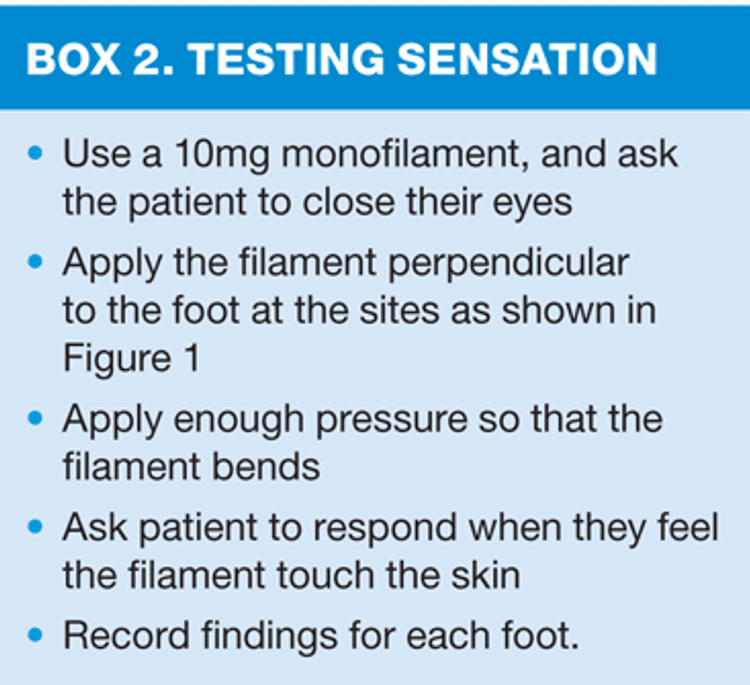 BOX 2. TESTING SENSATION

• Use a 10mg monofilament, and ask the patient to close their eyes
• Apply the filament perpendicular to the foot at the sites as shown in Figure 1
• Apply enough pressure so that the filament bends
• Ask patient to respond when they feel the filament touch the skin
• Record findings for each foot.